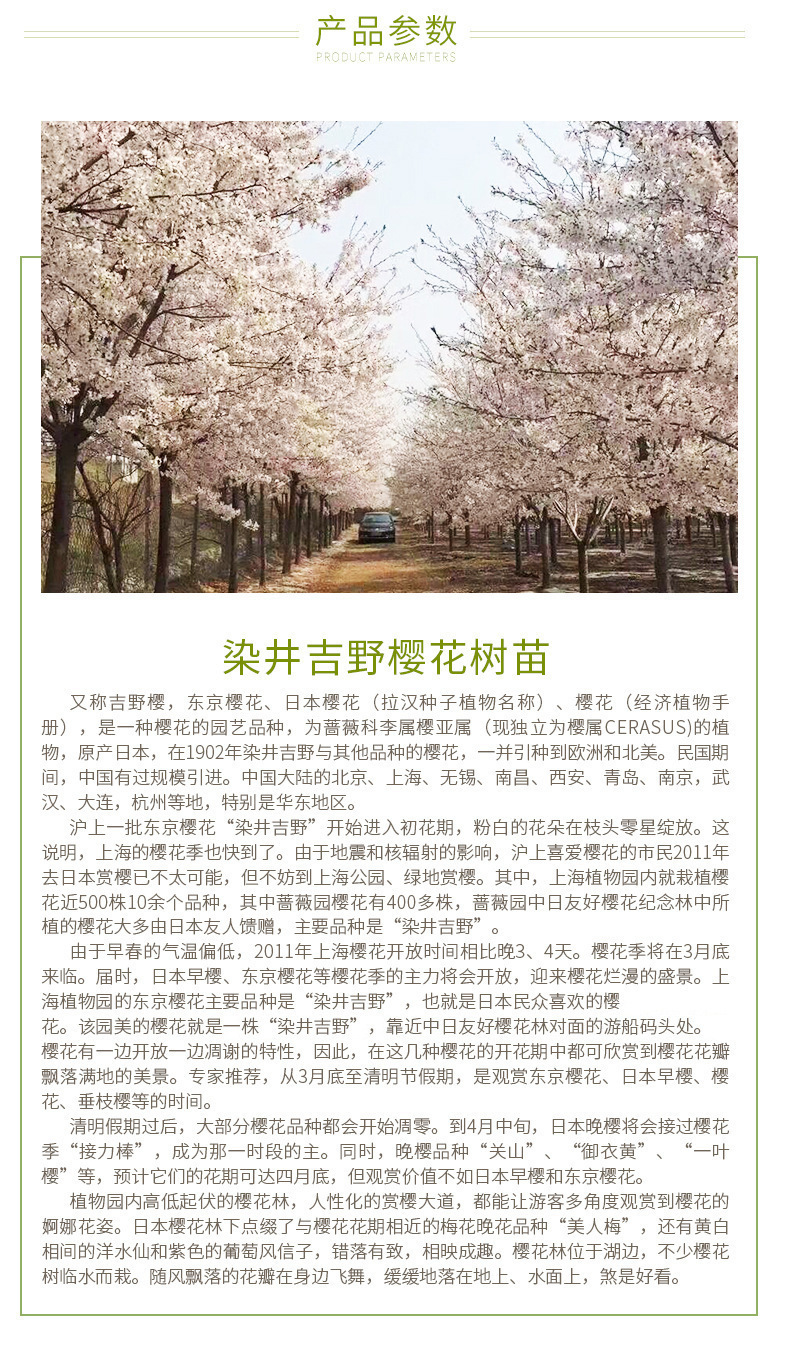 产品参数
PRODUCT PARAMETERS

染井吉野樱花树苗

又称吉野樱，东京樱花、日本樱花（拉汉种子植物名称）、樱花（经济植物手册），是一种樱花的园艺品种，为蔷薇科李属樱亚属（现独立为樱属CERASUS)的植物，原产日本，在1902年染井吉野与其他品种的樱花，一并引种到欧洲和北美。民国期间，中国有过规模引进。中国大陆的北京、上海、无锡、南昌、西安、青岛、南京，武汉、大连，杭州等地，特别是华东地区。

沪上一批东京樱花“染井吉野”开始进入初花期，粉白的花朵在枝头零星绽放。这说明，上海的樱花季也快到了。由于地震和核辐射的影响，沪上喜爱樱花的市民2011年去日本赏樱已不太可能，但不妨到上海公园、绿地赏樱。其中，上海植物园内就栽植樱花近500株10余个品种，其中蔷薇园樱花有400多株，蔷薇园中日友好樱花纪念林中所植的樱花大多由日本友人馈赠，主要品种是“染井吉野”。

由于早春的气温偏低，2011年上海樱花开放时间相比晚3、4天。樱花季将在3月底来临。届时，日本早樱、东京樱花等樱花季的主力将会开放，迎来樱花烂漫的盛景。上海植物园的东京樱花主要品种是“染井吉野”，也就是日本民众喜欢的樱花。该园美的樱花就是一株“染井吉野”，靠近中日友好樱花林对面的游船码头处。樱花有一边开放一边凋谢的特性，因此，在这几种樱花的开花期中都可欣赏到樱花花瓣飘落满地的美景。专家推荐，从3月底至清明节假期，是观赏东京樱花、日本早樱、樱花、垂枝樱等的时间。

清明假期过后，大部分樱花品种都会开始凋零。到4月中旬，日本晚樱将会接过樱花季“接力棒”，成为那一时段的主。同时，晚樱品种“关山”、“御衣黄”、“一叶樱”等，预计它们的花期可达四月底，但观赏价值不如日本早樱和东京樱花。

植物园内高低起伏的樱花林，人性化的赏樱大道，都能让游客多角度观赏到樱花的婀娜花姿。日本樱花林下点缀了与樱花花期相近的梅花晚花品种“美人梅”，还有黄白相间的洋水仙和紫色的葡萄风信子，错落有致，相映成趣。樱花林位于湖边，不少樱花树临水而栽。随风飘落的花瓣在身边飞舞，缓缓地落在地上、水面上，煞是好看。